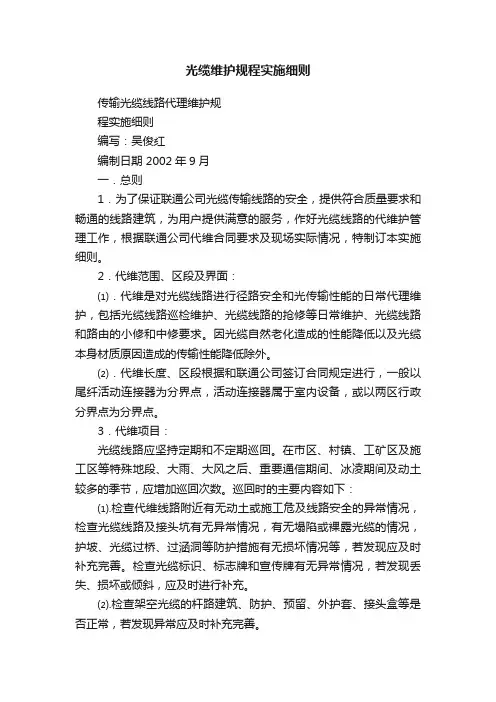 光缆维护规程实施细则

传输光缆线路代理维护规

程实施细则

编写：吴俊红

编制日期 2002 年 9 月

一．总则

1．为了保证联通公司光缆传输线路的安全，提供符合质量要求和畅通的线路建筑，为用户提供满意的服务，作好光缆线路的代维护管理工作，根据联通公司代维合同要求及现场实际情况，特制订本实施细则。

2．代维范围、区段及界面：

⑴．代维是对光缆线路进行径路安全和光传输性能的日常代理维护，包括光缆线路巡检维护、光缆线路的抢修等日常维护、光缆线路和路由的小修和中修要求。因光缆自然老化造成的性能降低以及光缆本身材质原因造成的传输性能降低除外。

⑵．代维长度、区段根据和联通公司签订合同规定进行，一般以尾纤活动连接器为分界点，活动连接器属于室内设备，或以两区行政分界点为分界点。

3．代维项目：

光缆线路应坚持定期和不定期巡回。在市区、村镇、工矿区及施工区等特殊地段、大雨、大风之后、重要通信期间、冰凌期间及动土较多的季节，应增加巡回次数。巡回时的主要内容如下：

⑴.检查代维线路附近有无动土或施工危及线路安全的异常情况，检查光缆线路及接头坑有无异常情况，有无塌陷或裸露光缆的情况，护坡、光缆过桥、过涵洞等防护措施有无损坏情况等，若发现应及时补充完善。检查光缆标识、标志牌和宣传牌有无异常情况，若发现丢失、损坏或倾斜，应及时进行补充。

⑵.检查架空光缆的杆路建筑、防护、预留、外护套、接头盒等是否正常，若发现异常应及时补充完善。